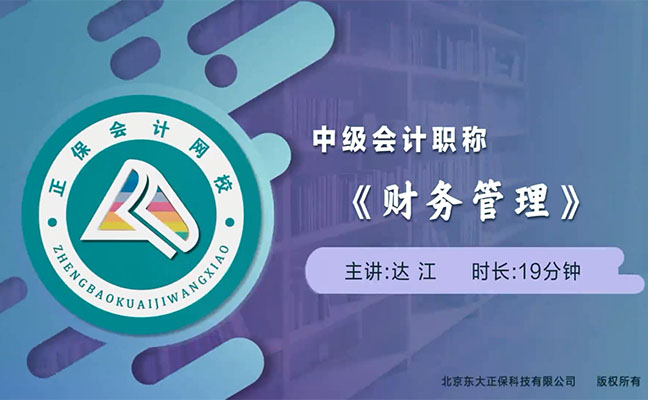 正保会计网校
ZHENGBAOKUAIJIWANGXIAO

中级会计职称

《财务管理》

主讲:达 江　　时长:19分钟

北京东大正保科技有限公司　　版权所有